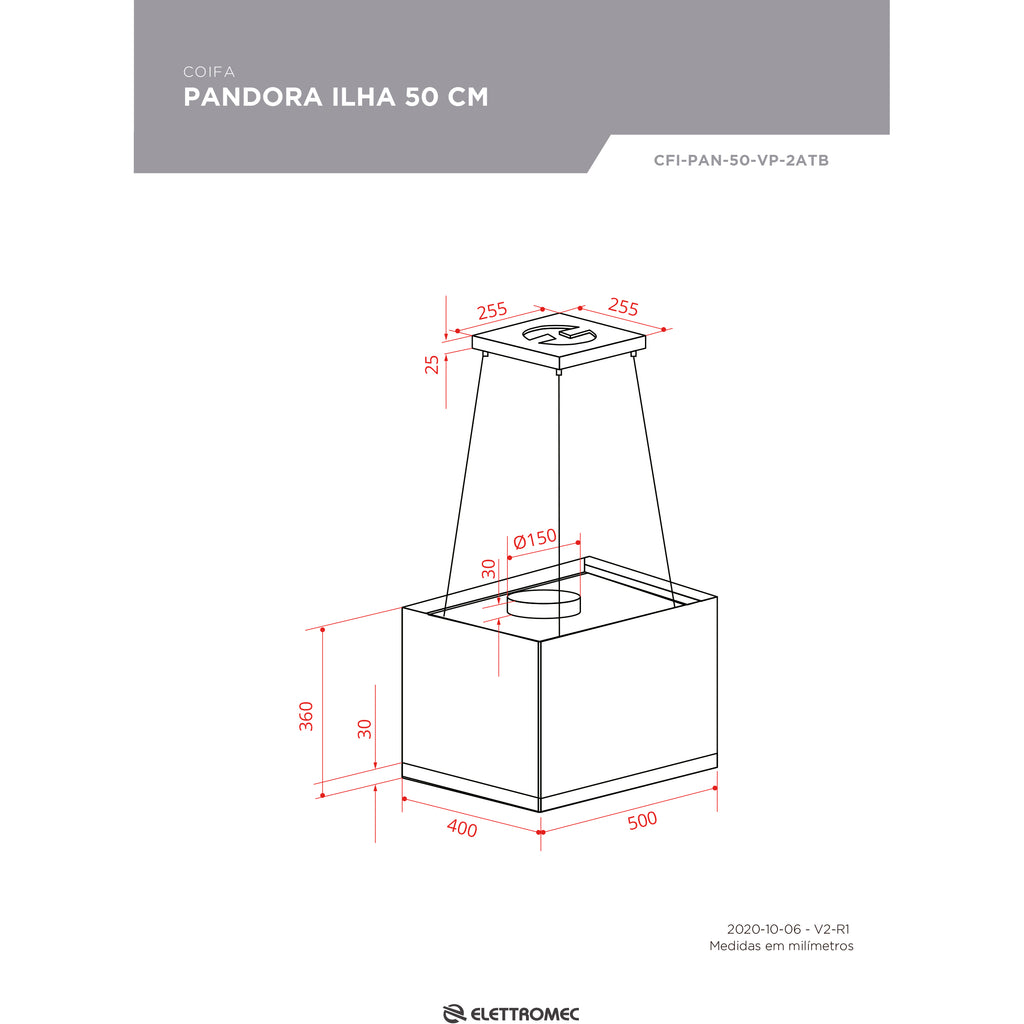 COIFA
PANDORA ILHA 50 CM

CFI-PAN-50-VP-2ATB

255
255
25
Ø150
30
360
30
400
500

2020-10-06 - V2-R1
Medidas em milímetros

ELETTROMEC